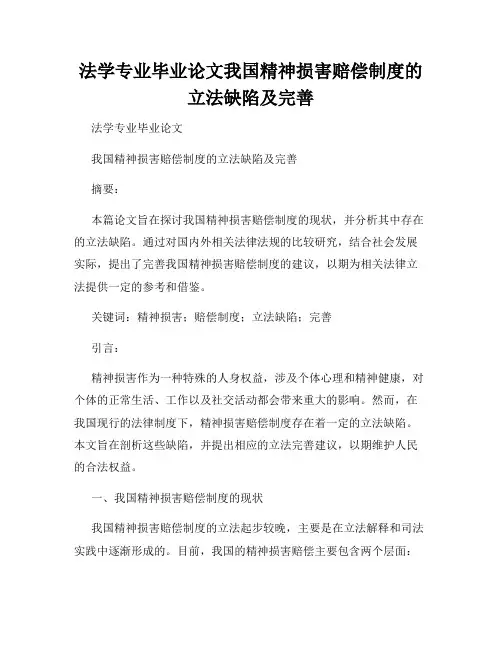 法学专业毕业论文我国精神损害赔偿制度的立法缺陷及完善

法学专业毕业论文

我国精神损害赔偿制度的立法缺陷及完善

摘要：

本篇论文旨在探讨我国精神损害赔偿制度的现状，并分析其中存在的立法缺陷。通过对国内外相关法律法规的比较研究，结合社会发展实际，提出了完善我国精神损害赔偿制度的建议，以期为相关法律立法提供一定的参考和借鉴。

关键词：精神损害；赔偿制度；立法缺陷；完善

引言：

精神损害作为一种特殊的人身权益，涉及个体心理和精神健康，对个体的正常生活、工作以及社交活动都会带来重大的影响。然而，在我国现行的法律制度下，精神损害赔偿制度存在着一定的立法缺陷。本文旨在剖析这些缺陷，并提出相应的立法完善建议，以期维护人民的合法权益。

一、我国精神损害赔偿制度的现状

我国精神损害赔偿制度的立法起步较晚，主要是在立法解释和司法实践中逐渐形成的。目前，我国的精神损害赔偿主要包含两个层面：